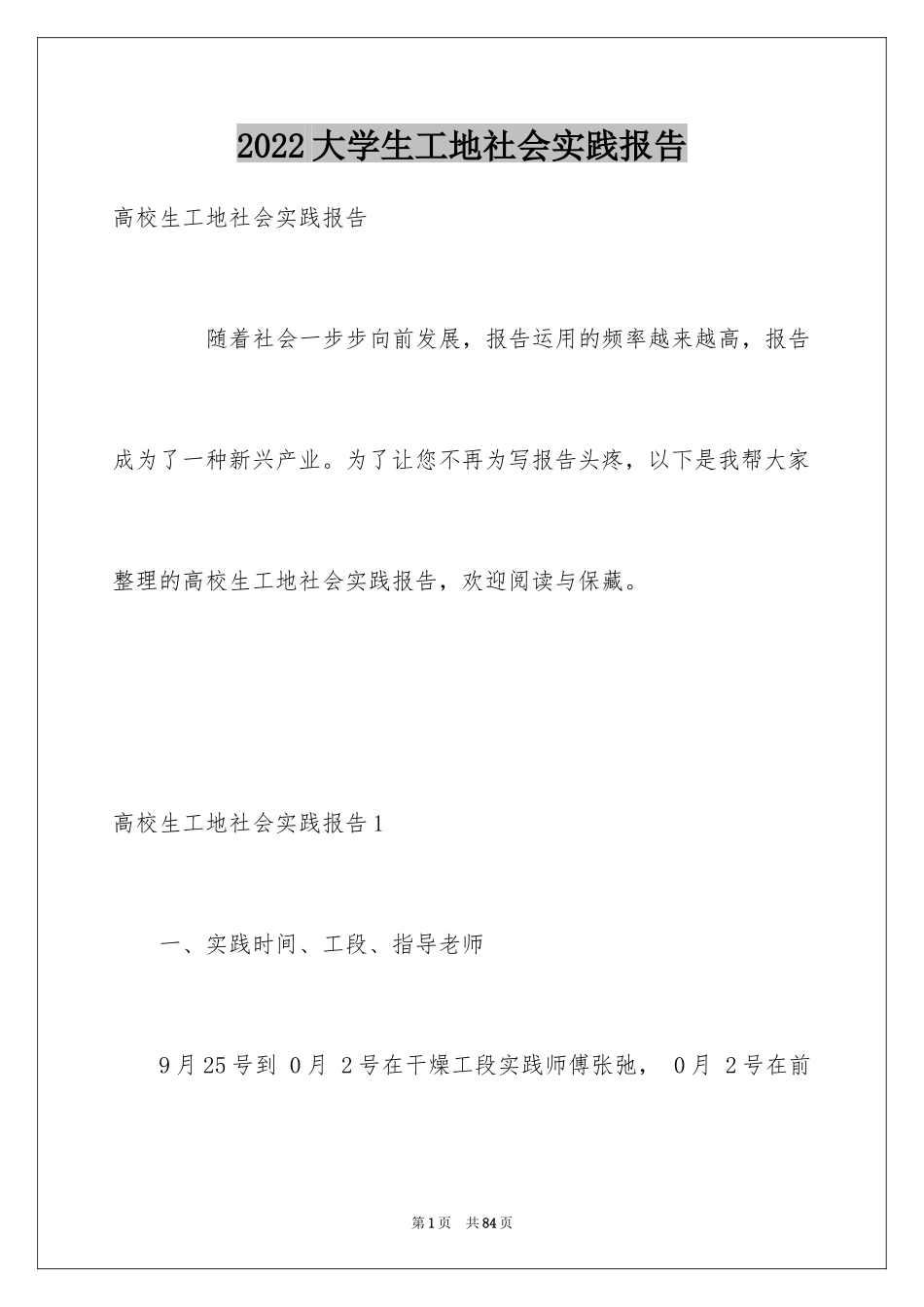 2022大学生工地社会实践报告

高校生工地社会实践报告

随着社会一步步向前发展，报告运用的频率越来越高，报告成为了一种新兴产业。为了让您不再为写报告头疼，以下是我帮大家整理的高校生工地社会实践报告，欢迎阅读与保藏。

高校生工地社会实践报告1

一、实践时间、工段、指导老师

9月25号到 0月 2号在干燥工段实践师傅张弛， 0月 2号在前

第1页 共84页